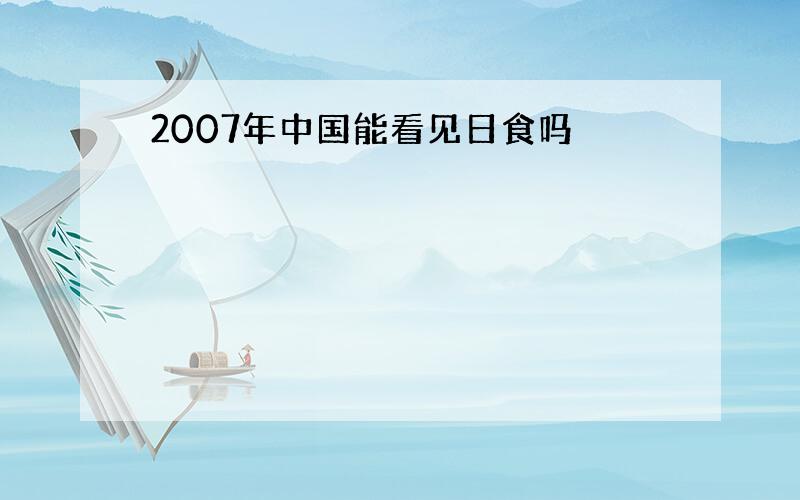 2007年中国能看见日食吗